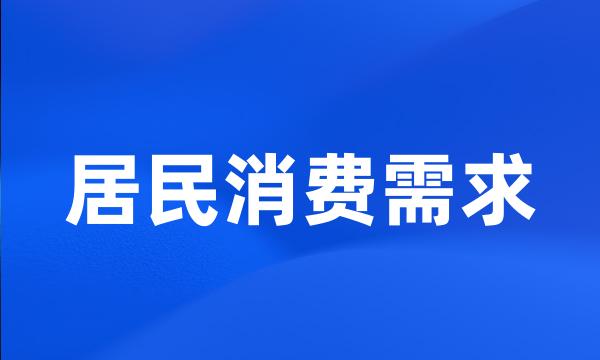 居民消费需求